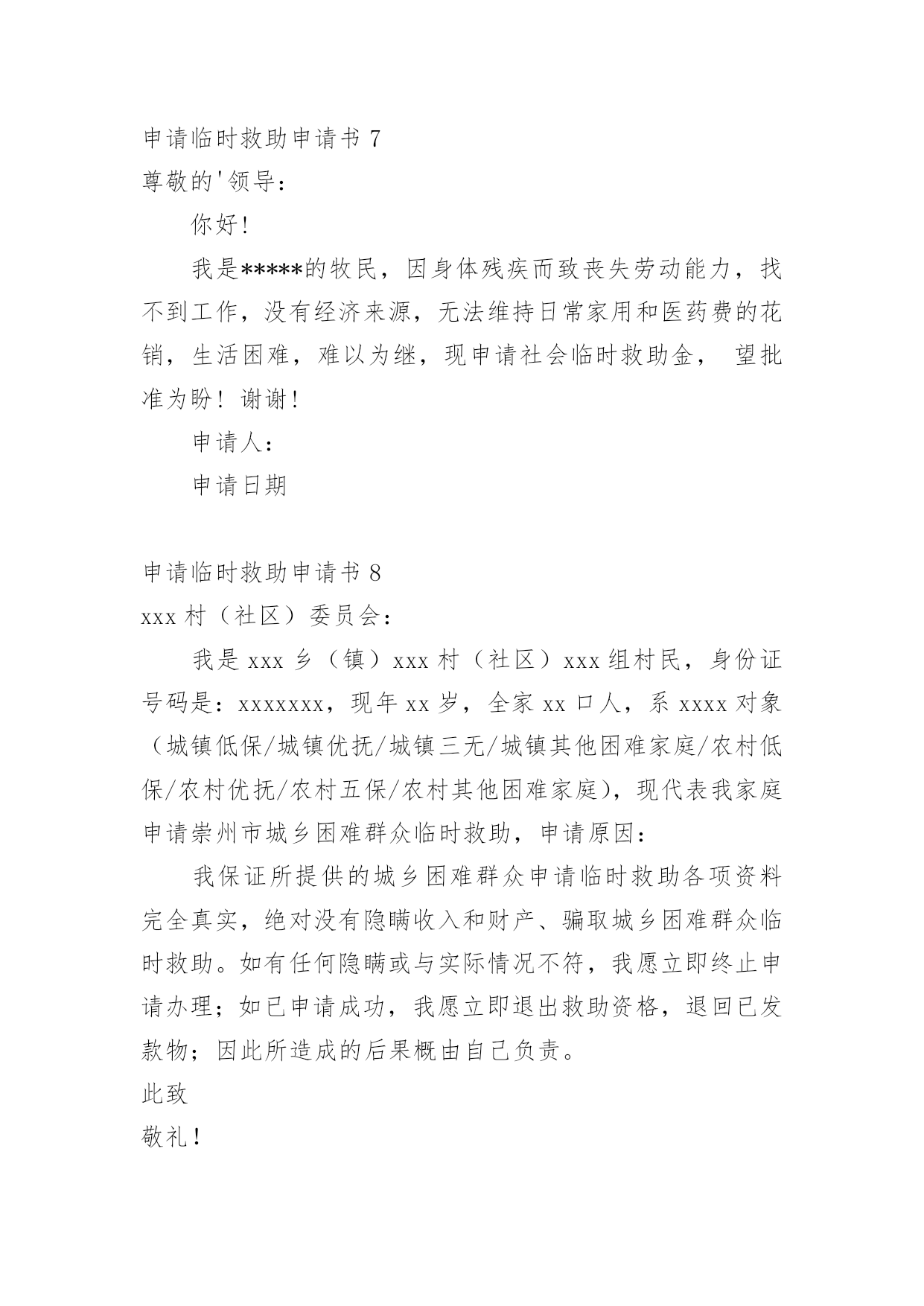 申请临时救助申请书 7
尊敬的'领导：

你好!

我是*****的牧民，因身体残疾而致丧失劳动能力，找不到工作，没有经济来源，无法维持日常家用和医药费的花销，生活困难，难以为继，现申请社会临时救助金， 望批准为盼！谢谢!

申请人：

申请日期

申请临时救助申请书 8
xxx 村（社区）委员会：

我是 xxx 乡（镇）xxx 村（社区）xxx 组村民，身份证号码是：xxxxxxx，现年 xx 岁，全家 xx 口人，系 xxxx 对象（城镇低保/城镇优抚/城镇三无/城镇其他困难家庭/农村低保/农村优抚/农村五保/农村其他困难家庭)，现代表我家庭申请崇州市城乡困难群众临时救助，申请原因：

我保证所提供的城乡困难群众申请临时救助各项资料完全真实，绝对没有隐瞒收入和财产、骗取城乡困难群众临时救助。如有任何隐瞒或与实际情况不符，我愿立即终止申请办理；如已申请成功，我愿立即退出救助资格，退回已发款物；因此所造成的后果概由自己负责。

此致

敬礼!